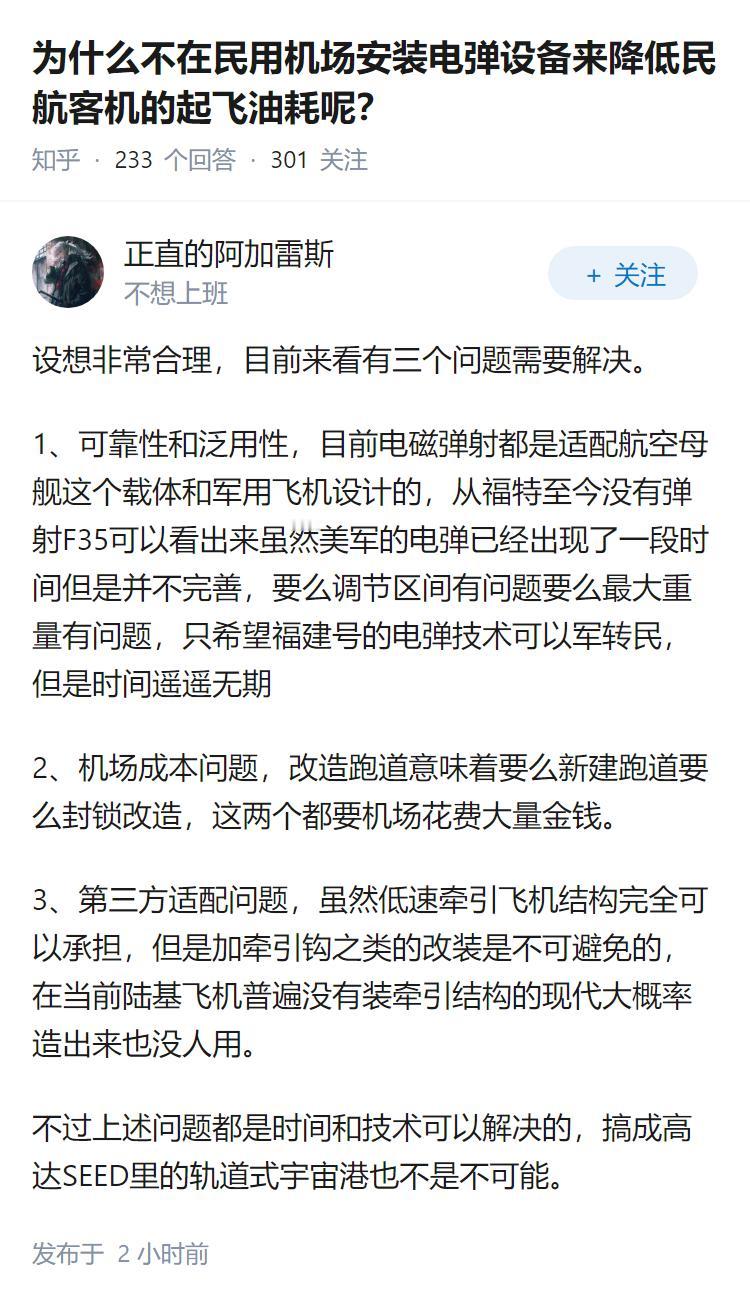 为什么不在民用机场安装电弹设备来降低民航客机的起飞油耗呢?

知乎 · 233 个回答 · 301 关注

正直的阿加雷斯
不想上班

+ 关注

设想非常合理，目前来看有三个问题需要解决。

1、可靠性和泛用性，目前电磁弹射都是适配航空母舰这个载体和军用飞机设计的，从福特至今没有弹射F35可以看出来虽然美军的电弹已经出现了一段时间但是并不完善，要么调节区间有问题要么最大重量有问题，只希望福建号的电弹技术可以军转民，但是时间遥遥无期

2、机场成本问题，改造跑道意味着要么新建跑道要么封锁改造，这两个都要机场花费大量金钱。

3、第三方适配问题，虽然低速牵引飞机结构完全可以承担，但是加牵引钩之类的改装是不可避免的，在当前陆基飞机普遍没有装牵引结构的现代大概率造出来也没人用。

不过上述问题都是时间和技术可以解决的，搞成高达SEED里的轨道式宇宙港也不是不可能。

发布于 2 小时前